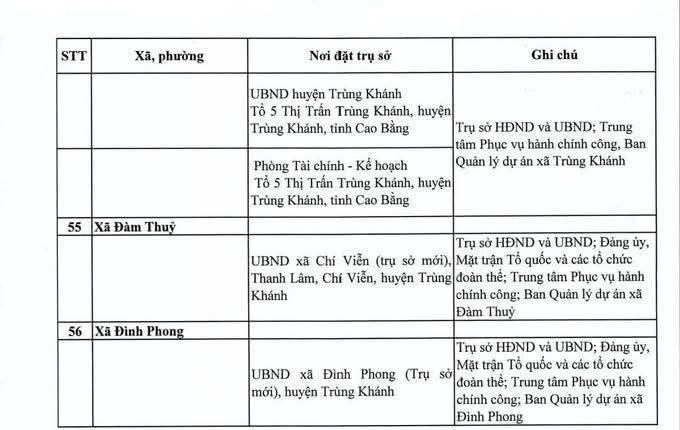 | STT | Xã, phường | Nơi đặt trụ sở | Ghi chú |
|---|---|---|---|
| | | UBND huyện Trùng Khánh Tổ 5 Thị Trấn Trùng Khánh, huyện Trùng Khánh, tỉnh Cao Bằng | Trụ sở HĐND và UBND; Trung tâm Phục vụ hành chính công, Ban Quản lý dự án xã Trùng Khánh |
| | | Phòng Tài chính - Kế hoạch Tổ 5 Thị Trấn Trùng Khánh, huyện Trùng Khánh, tỉnh Cao Bằng | |
| 55 | Xã Đàm Thuỷ | | |
| | | UBND xã Chí Viễn (trụ sở mới), Thanh Lâm, Chí Viễn, huyện Trùng Khánh | Trụ sở HĐND và UBND; Đảng ủy, Mặt trận Tổ quốc và các tổ chức đoàn thể; Trung tâm Phục vụ hành chính công; Ban Quản lý dự án xã Đàm Thuỷ |
| 56 | Xã Đình Phong | | |
| | | UBND xã Đình Phong (Trụ sở mới), huyện Trùng Khánh | Trụ sở HĐND và UBND; Đảng ủy, Mặt trận Tổ quốc và các tổ chức đoàn thể; Trung tâm Phục vụ hành chính công; Ban Quản lý dự án xã Đình Phong |